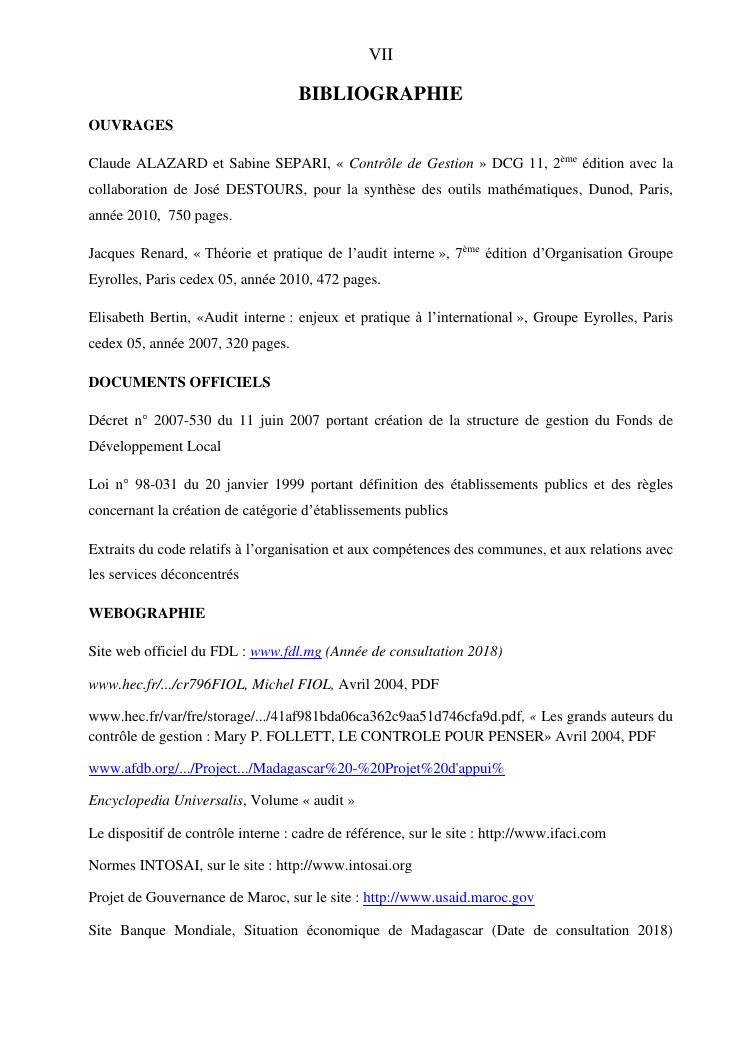 VII

BIBLIOGRAPHIE

OUVRAGES

Claude ALAZARD et Sabine SEPARI, « Contrôle de Gestion » DCG 11, 2ème édition avec la collaboration de José DESTOURS, pour la synthèse des outils mathématiques, Dunod, Paris, année 2010, 750 pages.

Jacques Renard, « Théorie et pratique de l'audit interne », 7ème édition d'Organisation Groupe Eyrolles, Paris cedex 05, année 2010, 472 pages.

Elisabeth Bertin, «Audit interne : enjeux et pratique à l'international », Groupe Eyrolles, Paris cedex 05, année 2007, 320 pages.

DOCUMENTS OFFICIELS

Décret n° 2007-530 du 11 juin 2007 portant création de la structure de gestion du Fonds de Développement Local

Loi n° 98-031 du 20 janvier 1999 portant définition des établissements publics et des règles concernant la création de catégorie d'établissements publics

Extraits du code relatifs à l'organisation et aux compétences des communes, et aux relations avec les services déconcentrés

WEBOGRAPHIE

Site web officiel du FDL : www.fdl.mg (Année de consultation 2018)

www.hec.fr/.../cr796FIOL, Michel FIOL, Avril 2004, PDF

www.hec.fr/var/fre/storage/.../41af981bda06ca362c9aa51d746cfa9d.pdf, « Les grands auteurs du contrôle de gestion : Mary P. FOLLETT, LE CONTROLE POUR PENSER» Avril 2004, PDF

www.afdb.org/.../Project.../Madagascar%20-%20Projet%20d'appui%

Encyclopedia Universalis, Volume « audit »

Le dispositif de contrôle interne : cadre de référence, sur le site : http://www.ifaci.com

Normes INTOSAI, sur le site : http://www.intosai.org

Projet de Gouvernance de Maroc, sur le site : http://www.usaid.maroc.gov

Site Banque Mondiale, Situation économique de Madagascar (Date de consultation 2018)